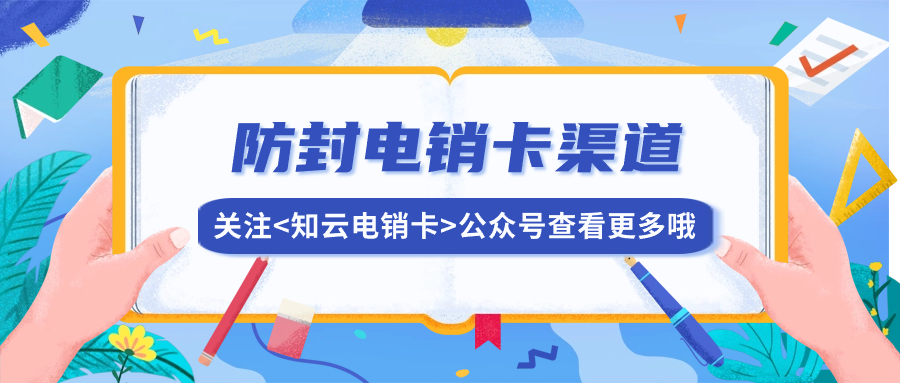 防封电销卡渠道

关注<知云电销卡>公众号查看更多哦